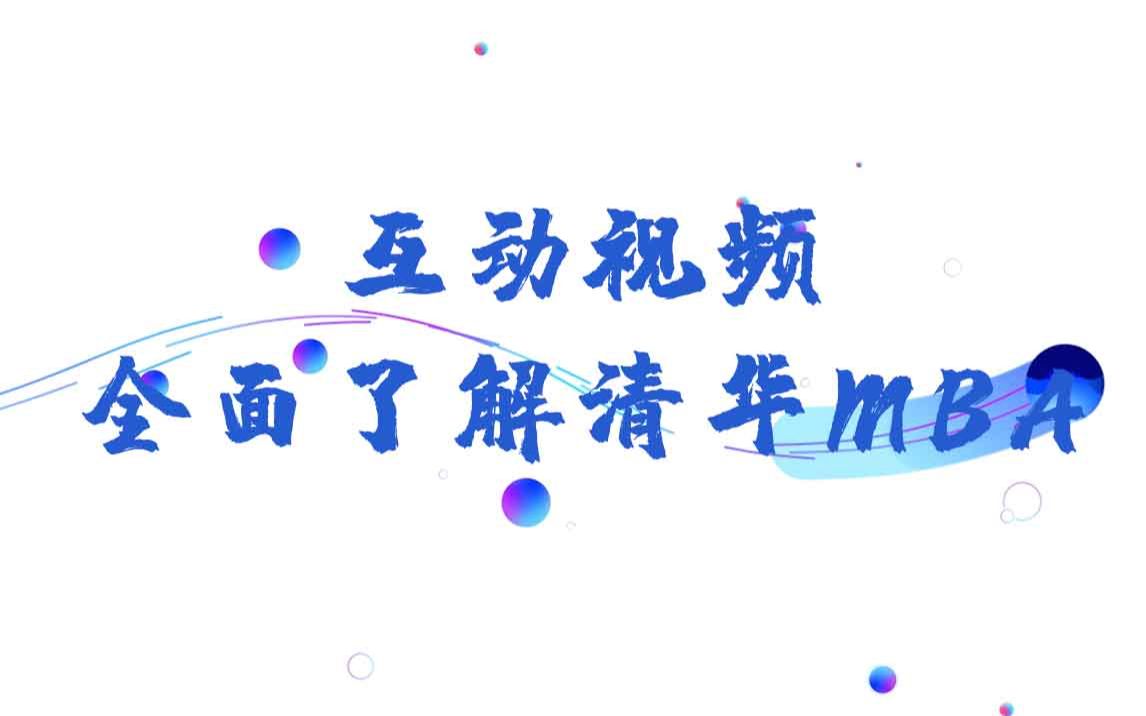 互动视频
全面了解清华MBA